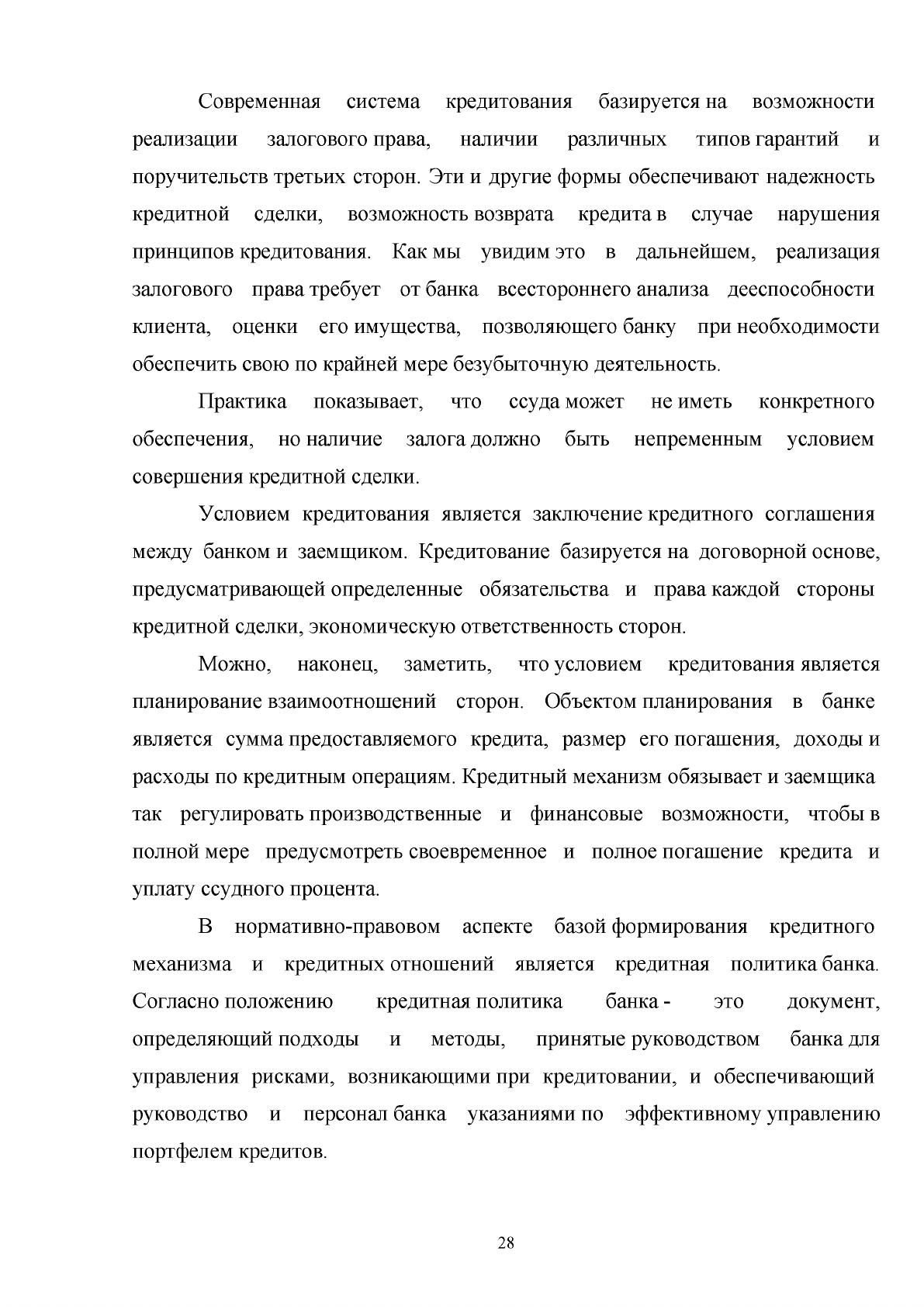 Современная система кредитования базируется на возможности реализации залогового права, наличии различных типов гарантий и поручительств третьих сторон. Эти и другие формы обеспечивают надежность кредитной сделки, возможность возврата кредита в случае нарушения принципов кредитования. Как мы увидим это в дальнейшем, реализация залогового права требует от банка всестороннего анализа дееспособности клиента, оценки его имущества, позволяющего банку при необходимости обеспечить свою по крайней мере безубыточную деятельность.

Практика показывает, что ссуда может не иметь конкретного обеспечения, но наличие залога должно быть непременным условием совершения кредитной сделки.

Условием кредитования является заключение кредитного соглашения между банком и заемщиком. Кредитование базируется на договорной основе, предусматривающей определенные обязательства и права каждой стороны кредитной сделки, экономическую ответственность сторон.

Можно, наконец, заметить, что условием кредитования является планирование взаимоотношений сторон. Объектом планирования в банке является сумма предоставляемого кредита, размер его погашения, доходы и расходы по кредитным операциям. Кредитный механизм обязывает и заемщика так регулировать производственные и финансовые возможности, чтобы в полной мере предусмотреть своевременное и полное погашение кредита и уплату ссудного процента.

В нормативно-правовом аспекте базой формирования кредитного механизма и кредитных отношений является кредитная политика банка. Согласно положению кредитная политика банка - это документ, определяющий подходы и методы, принятые руководством банка для управления рисками, возникающими при кредитовании, и обеспечивающий руководство и персонал банка указаниями по эффективному управлению портфелем кредитов.

28